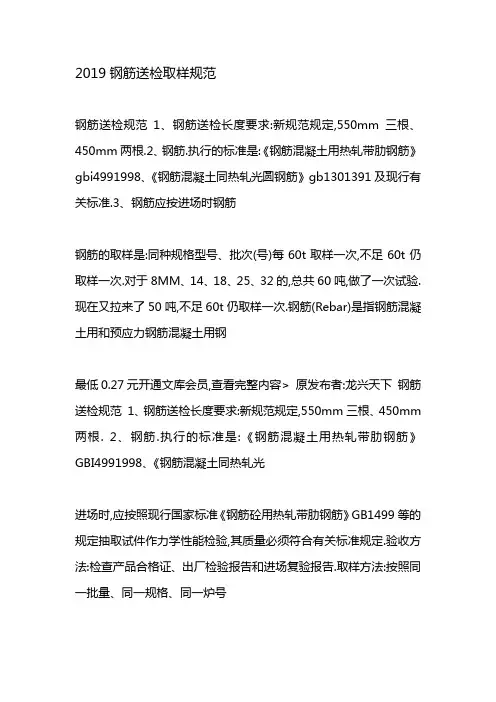 2019 钢筋送检取样规范

钢筋送检规范 1、钢筋送检长度要求:新规范规定,550mm 三根、450mm 两根.2、钢筋.执行的标准是:《钢筋混凝土用热轧带肋钢筋》gbi4991998、《钢筋混凝土同热轧光圆钢筋》gb1301391 及现行有关标准.3、钢筋应按进场时钢筋

钢筋的取样是:同种规格型号、批次(号)每 60t 取样一次,不足 60t 仍取样一次.对于 8MM、14、18、25、32 的,总共 60 吨,做了一次试验.现在又拉来了 50 吨,不足 60t 仍取样一次.钢筋(Rebar)是指钢筋混凝土用和预应力钢筋混凝土用钢

最低 0.27 元开通文库会员,查看完整内容> 原发布者:龙兴天下 钢筋送检规范 1、钢筋送检长度要求:新规范规定,550mm 三根、450mm 两根. 2、钢筋.执行的标准是:《钢筋混凝土用热轧带肋钢筋》GBI4991998、《钢筋混凝土同热轧光

进场时,应按照现行国家标准《钢筋砼用热轧带肋钢筋》GB1499 等的规定抽取试件作力学性能检验,其质量必须符合有关标准规定.验收方法:检查产品合格证、出厂检验报告和进场复验报告.取样方法:按照同一批量、同一规格、同一炉号